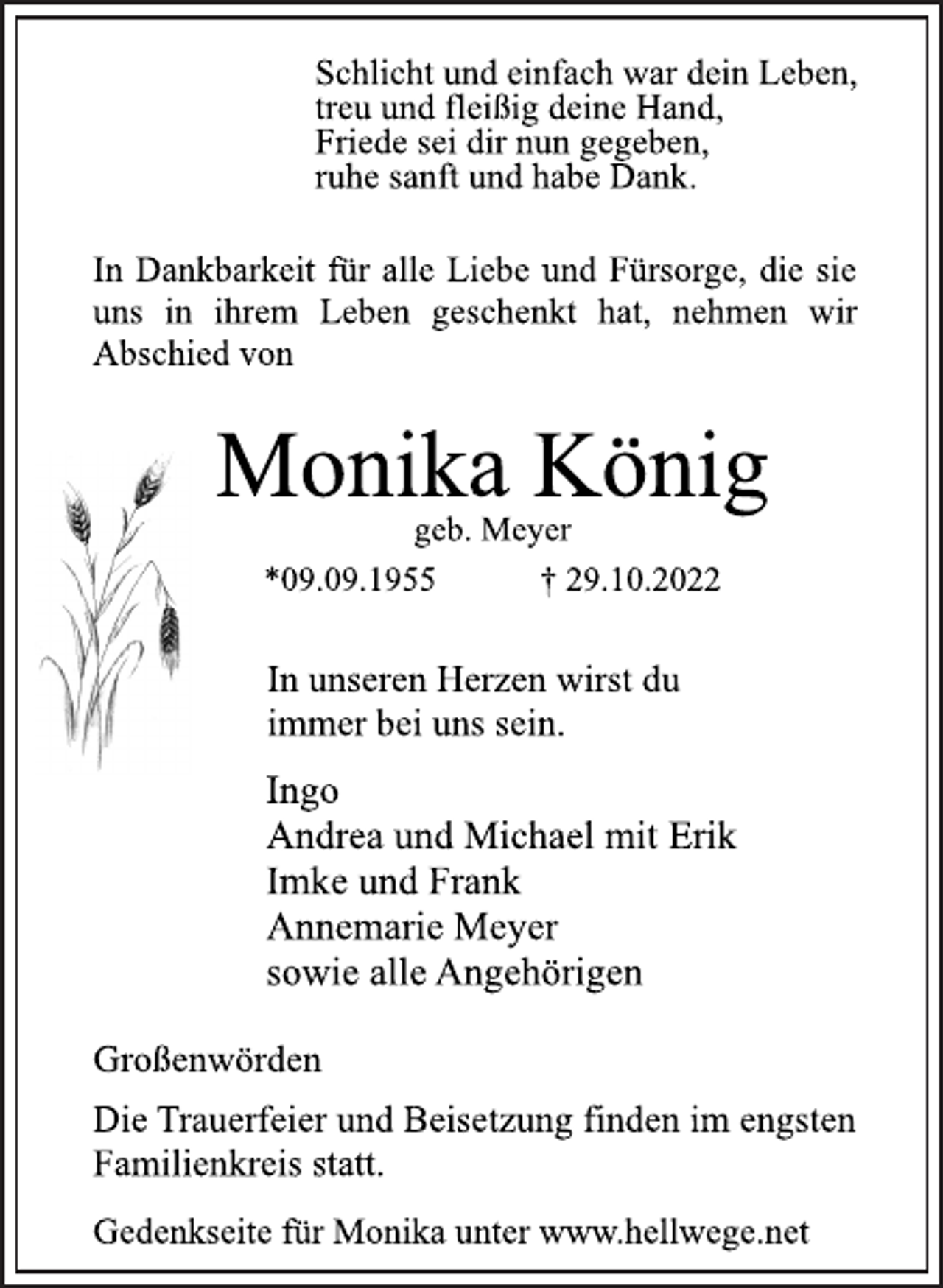 Schlicht und einfach war dein Leben,
treu und fleißig deine Hand,
Friede sei dir nun gegeben,
ruhe sanft und habe Dank.

In Dankbarkeit für alle Liebe und Fürsorge, die sie uns in ihrem Leben geschenkt hat, nehmen wir Abschied von

Monika König

geb. Meyer

*09.09.1955 † 29.10.2022

In unseren Herzen wirst du
immer bei uns sein.

Ingo
Andrea und Michael mit Erik
Imke und Frank
Annemarie Meyer
sowie alle Angehörigen

Großenwörden

Die Trauerfeier und Beisetzung finden im engsten Familienkreis statt.

Gedenkseite für Monika unter www.hellwege.net